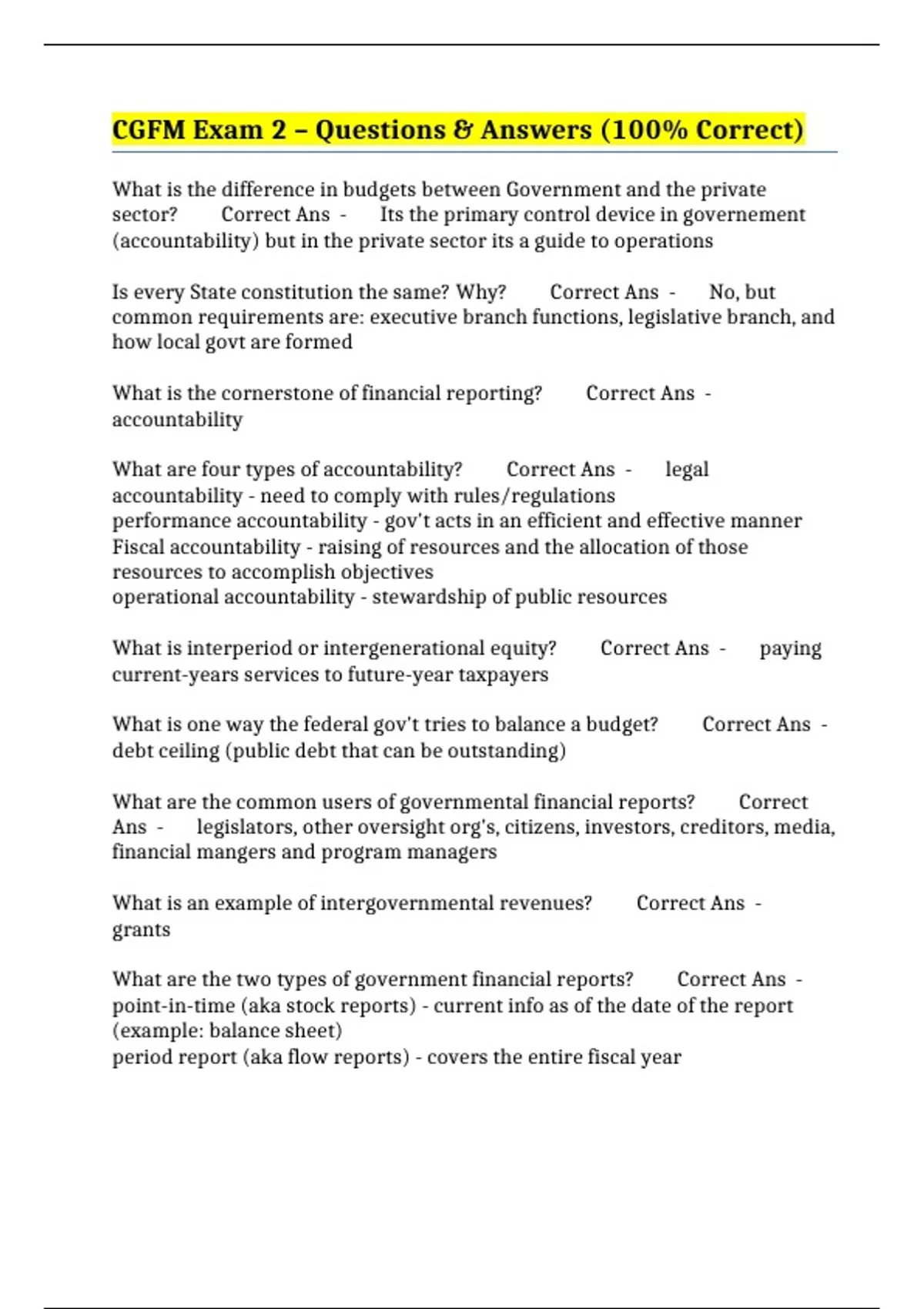 CGFM Exam 2 – Questions & Answers (100% Correct)

What is the difference in budgets between Government and the private sector? Correct Ans - Its the primary control device in governement (accountability) but in the private sector its a guide to operations

Is every State constitution the same? Why? Correct Ans - No, but common requirements are: executive branch functions, legislative branch, and how local govt are formed

What is the cornerstone of financial reporting? Correct Ans - accountability

What are four types of accountability? Correct Ans - legal accountability - need to comply with rules/regulations
performance accountability - gov't acts in an efficient and effective manner
Fiscal accountability - raising of resources and the allocation of those resources to accomplish objectives
operational accountability - stewardship of public resources

What is interperiod or intergenerational equity? Correct Ans - paying current-years services to future-year taxpayers

What is one way the federal gov't tries to balance a budget? Correct Ans - debt ceiling (public debt that can be outstanding)

What are the common users of governmental financial reports? Correct Ans - legislators, other oversight org's, citizens, investors, creditors, media, financial mangers and program managers

What is an example of intergovernmental revenues? Correct Ans - grants

What are the two types of government financial reports? Correct Ans - point-in-time (aka stock reports) - current info as of the date of the report (example: balance sheet)
period report (aka flow reports) - covers the entire fiscal year